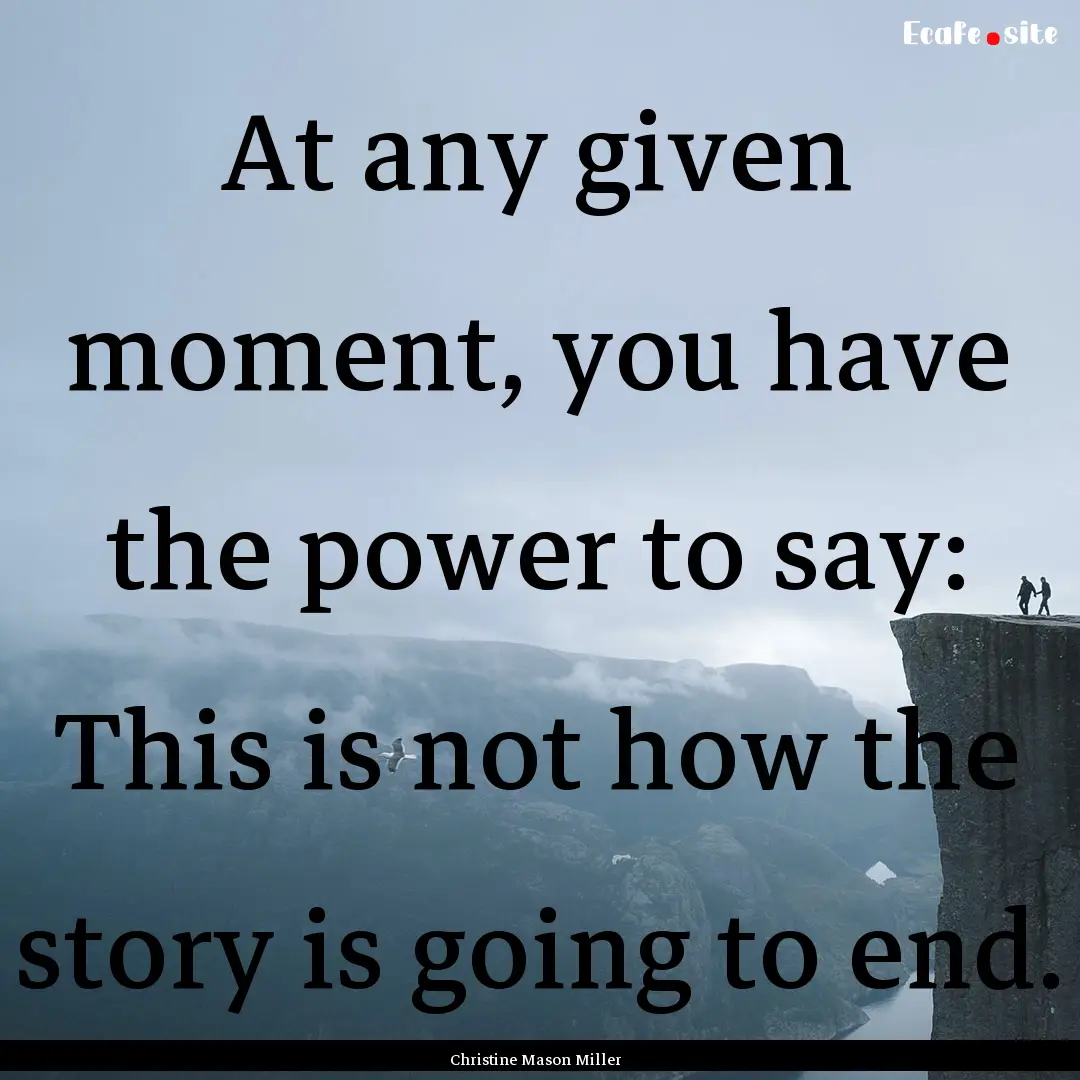 Ecafe.site

At any given moment, you have the power to say: This is not how the story is going to end.

Christine Mason Miller